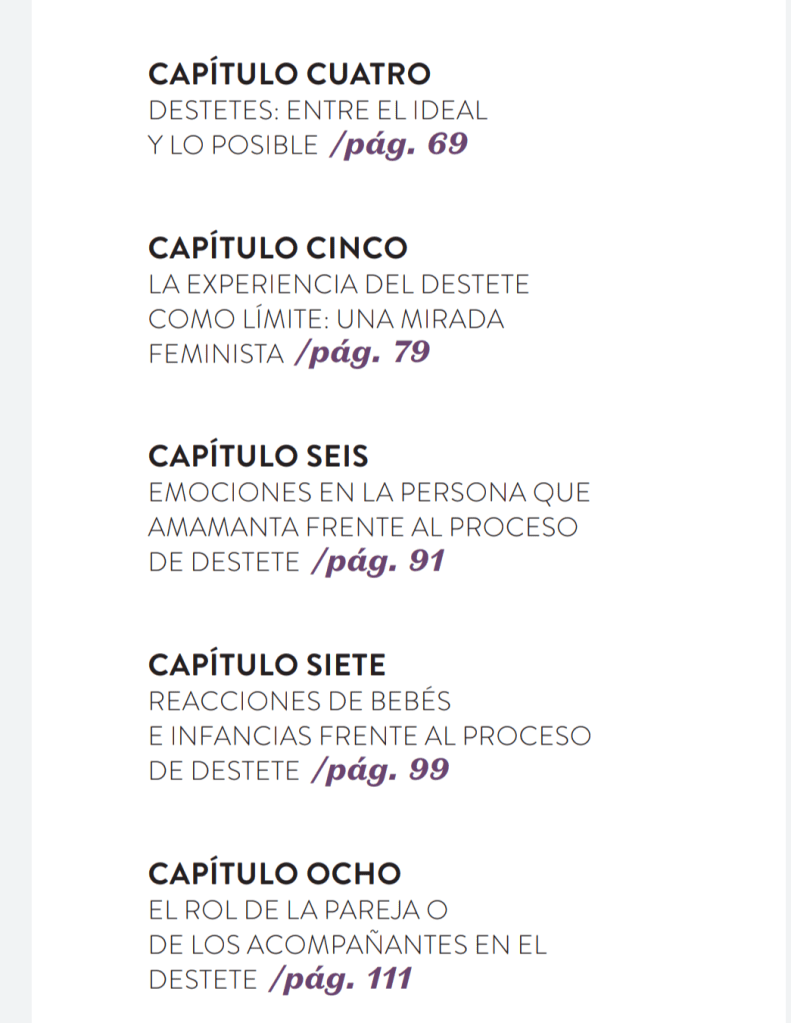 CAPÍTULO CUATRO
DESTETES: ENTRE EL IDEAL Y LO POSIBLE /pág. 69

CAPÍTULO CINCO
LA EXPERIENCIA DEL DESTETE COMO LÍMITE: UNA MIRADA FEMINISTA /pág. 79

CAPÍTULO SEIS
EMOCIONES EN LA PERSONA QUE AMAMANTA FRENTE AL PROCESO DE DESTETE /pág. 91

CAPÍTULO SIETE
REACCIONES DE BEBÉS E INFANCIAS FRENTE AL PROCESO DE DESTETE /pág. 99

CAPÍTULO OCHO
EL ROL DE LA PAREJA O DE LOS ACOMPAÑANTES EN EL DESTETE /pág. 111